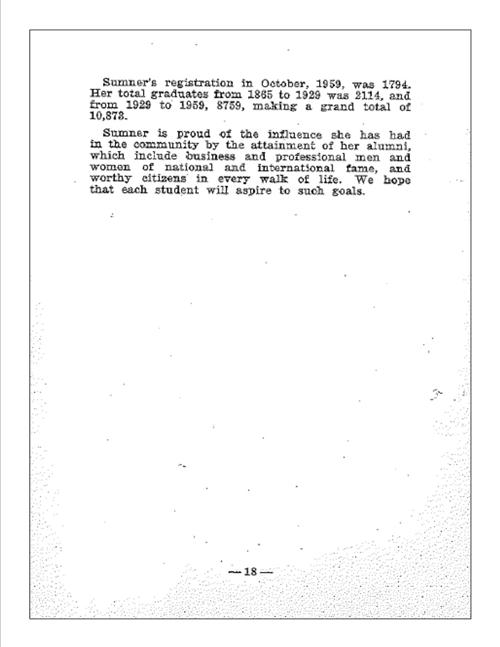 Sumner's registration in October, 1959, was 1794. Her total graduates from 1865 to 1929 was 2114, and from 1929 to 1959, 8759, making a grand total of 10,873.

Sumner is proud of the influence she has had in the community by the attainment of her alumni, which include business and professional men and women of national and international fame, and worthy citizens in every walk of life. We hope that each student will aspire to such goals.

— 18 —